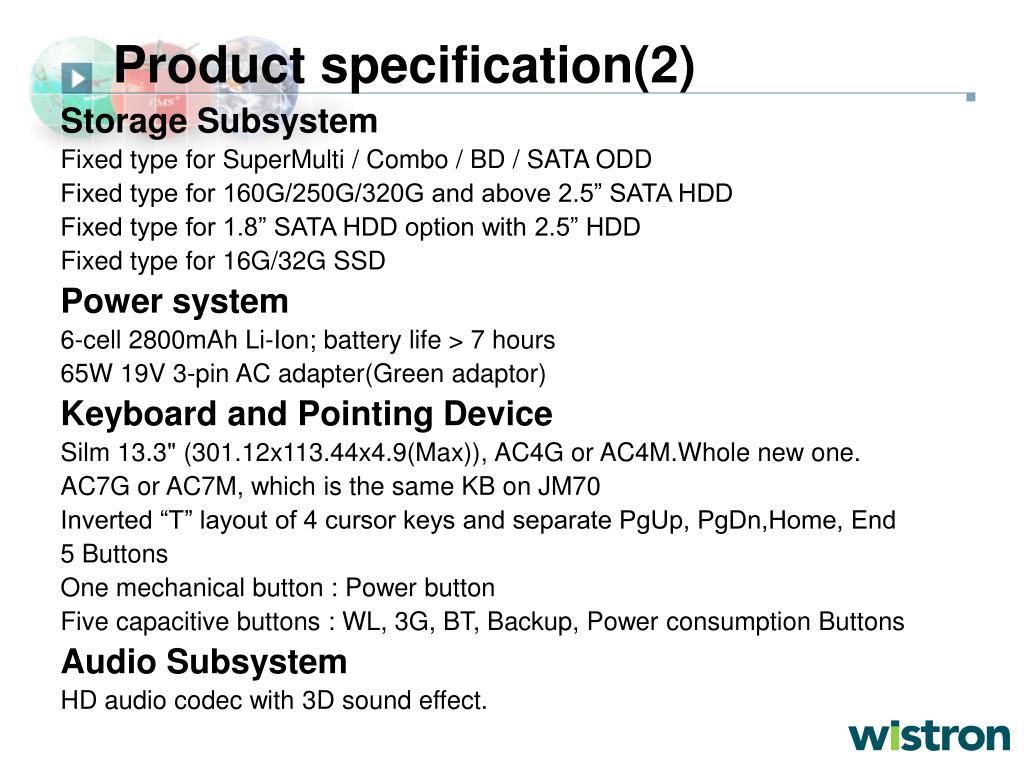 Product specification(2)

Storage Subsystem

Fixed type for SuperMulti / Combo / BD / SATA ODD

Fixed type for 160G/250G/320G and above 2.5” SATA HDD

Fixed type for 1.8” SATA HDD option with 2.5” HDD

Fixed type for 16G/32G SSD

Power system

6-cell 2800mAh Li-Ion; battery life > 7 hours

65W 19V 3-pin AC adapter(Green adaptor)

Keyboard and Pointing Device

Silm 13.3" (301.12x113.44x4.9(Max)), AC4G or AC4M.Whole new one.

AC7G or AC7M, which is the same KB on JM70

Inverted “T” layout of 4 cursor keys and separate PgUp, PgDn,Home, End

5 Buttons

One mechanical button : Power button

Five capacitive buttons : WL, 3G, BT, Backup, Power consumption Buttons

Audio Subsystem

HD audio codec with 3D sound effect.

wistron